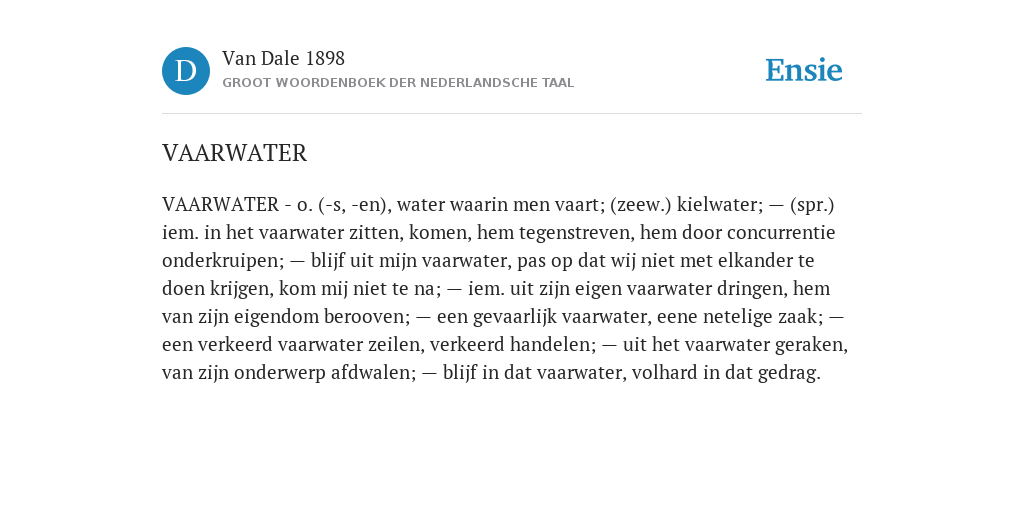 D

Van Dale 1898
GROOT WOORDENBOEK DER NEDERLANDSCHE TAAL

Ensie

VAARWATER

VAARWATER - o. (-s, -en), water waarin men vaart; (zeew.) kielwater; — (spr.) iem. in het vaarwater zitten, komen, hem tegenstreven, hem door concurrentie onderkruipen; — blijf uit mijn vaarwater, pas op dat wij niet met elkander te doen krijgen, kom mij niet te na; — iem. uit zijn eigen vaarwater dringen, hem van zijn eigendom berooven; — een gevaarlijk vaarwater, eene netelige zaak; — een verkeerd vaarwater zeilen, verkeerd handelen; — uit het vaarwater geraken, van zijn onderwerp afdwalen; — blijf in dat vaarwater, volhard in dat gedrag.